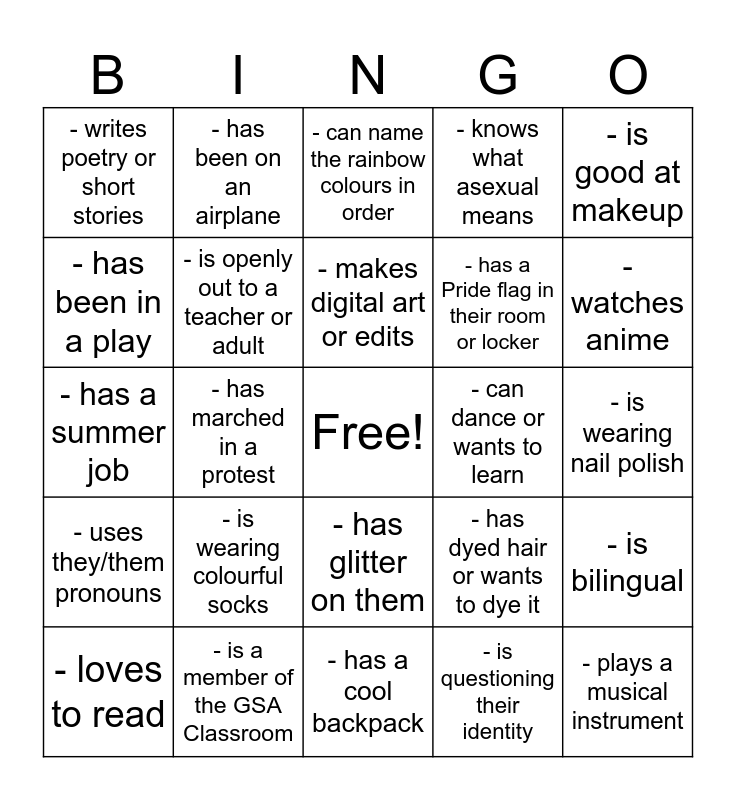 | B | I | N | G | O |
|---|---|---|---|---|
| - writes poetry or short stories | - has been on an airplane | - can name the rainbow colours in order | - knows what asexual means | - is good at makeup |
| - has been in a play | - is openly out to a teacher or adult | - makes digital art or edits | - has a Pride flag in their room or locker | - watches anime |
| - has a summer job | - has marched in a protest | Free! | - can dance or wants to learn | - is wearing nail polish |
| - uses they/them pronouns | - is wearing colourful socks | - has glitter on them | - has dyed hair or wants to dye it | - is bilingual |
| - loves to read | - is a member of the GSA Classroom | - has a cool backpack | - is questioning their identity | - plays a musical instrument |